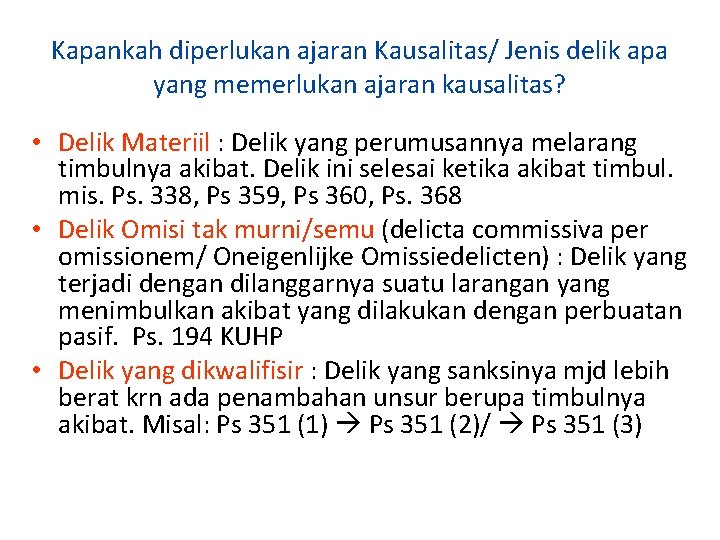 Kapankah diperlukan ajaran Kausalitas/ Jenis delik apa yang memerlukan ajaran kausalitas?

• Delik Materiil : Delik yang perumusannya melarang timbulnya akibat. Delik ini selesai ketika akibat timbul. mis. Ps. 338, Ps 359, Ps 360, Ps. 368
• Delik Omisi tak murni/semu (delicta commissiva per omissionem/ Oneigenlijke Omissiedelicten) : Delik yang terjadi dengan dilanggarnya suatu larangan yang menimbulkan akibat yang dilakukan dengan perbuatan pasif. Ps. 194 KUHP
• Delik yang dikwalifisir : Delik yang sanksinya mjd lebih berat krn ada penambahan unsur berupa timbulnya akibat. Misal: Ps 351 (1) → Ps 351 (2)/ → Ps 351 (3)